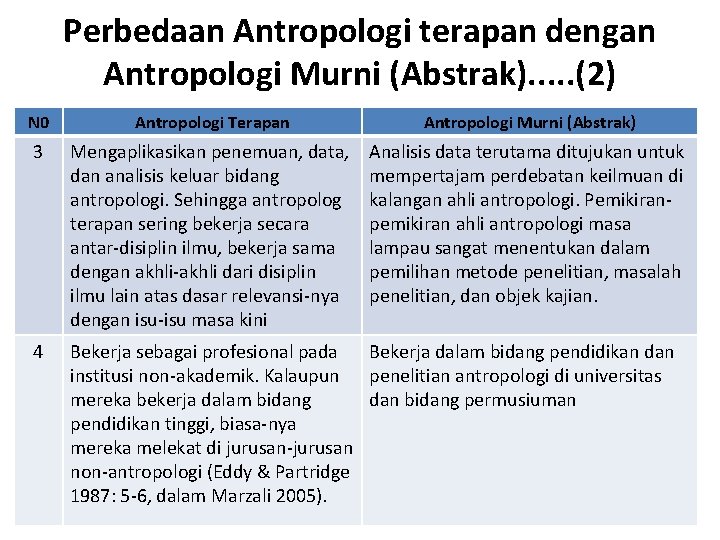 Perbedaan Antropologi terapan dengan Antropologi Murni (Abstrak).....(2)

| N0 | Antropologi Terapan | Antropologi Murni (Abstrak) |
|---|---|---|
| 3 | Mengaplikasikan penemuan, data, dan analisis keluar bidang antropologi. Sehingga antropolog terapan sering bekerja secara antar-disiplin ilmu, bekerja sama dengan akhli-akhli dari disiplin ilmu lain atas dasar relevansi-nya dengan isu-isu masa kini | Analisis data terutama ditujukan untuk mempertajam perdebatan keilmuan di kalangan ahli antropologi. Pemikiran-pemikiran ahli antropologi masa lampau sangat menentukan dalam pemilihan metode penelitian, masalah penelitian, dan objek kajian. |
| 4 | Bekerja sebagai profesional pada institusi non-akademik. Kalaupun mereka bekerja dalam bidang pendidikan tinggi, biasa-nya mereka melekat di jurusan-jurusan non-antropologi (Eddy & Partridge 1987: 5-6, dalam Marzali 2005). | Bekerja dalam bidang pendidikan dan penelitian antropologi di universitas dan bidang permusiuman |